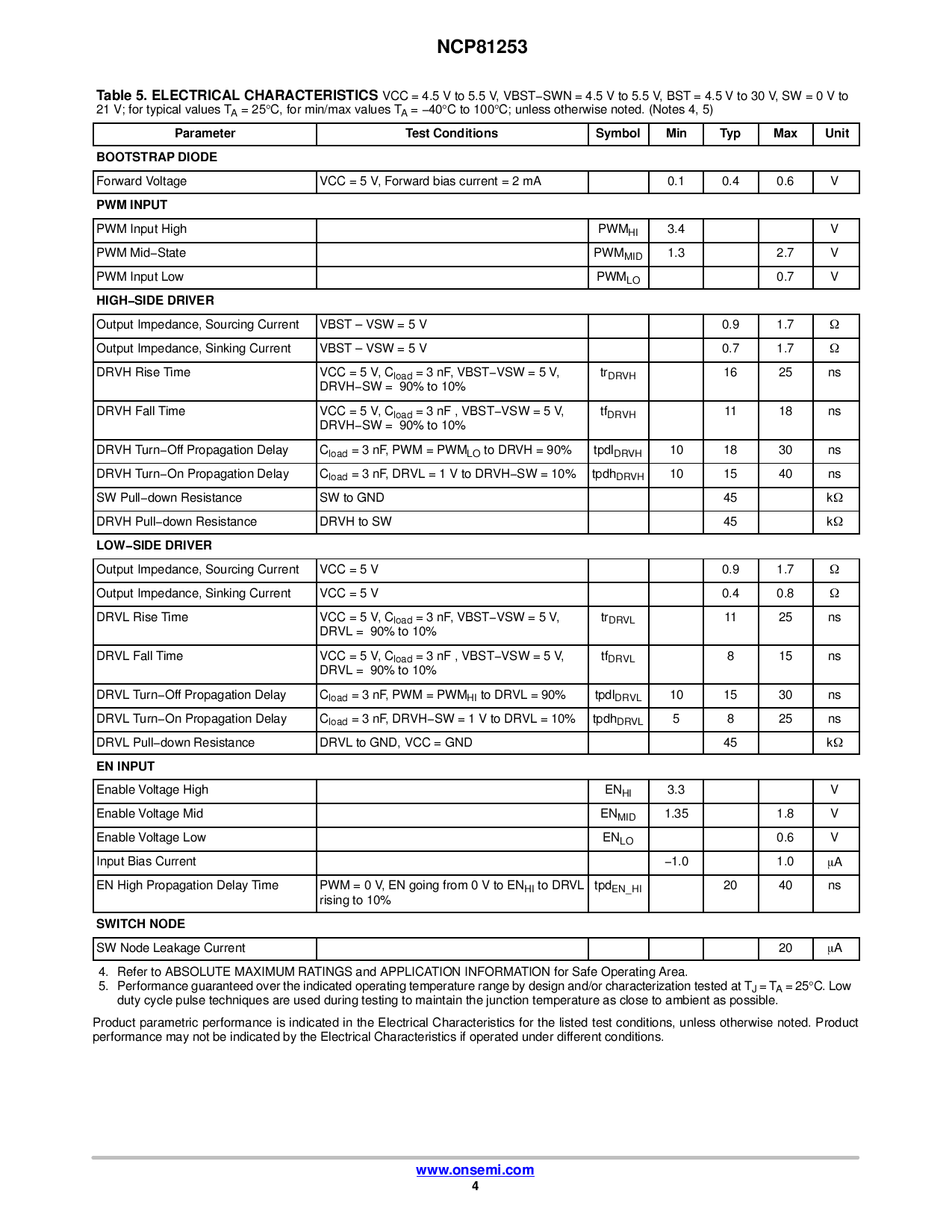 NCP81253

Table 5. ELECTRICAL CHARACTERISTICS VCC = 4.5 V to 5.5 V, VBST−SWN = 4.5 V to 5.5 V, BST = 4.5 V to 30 V, SW = 0 V to 21 V; for typical values $T_A$ = 25°C, for min/max values $T_A$ = −40°C to 100°C; unless otherwise noted. (Notes 4, 5)

| Parameter | Test Conditions | Symbol | Min | Typ | Max | Unit |
|---|---|---|---|---|---|---|
| BOOTSTRAP DIODE | | | | | | |
| Forward Voltage | VCC = 5 V, Forward bias current = 2 mA | | 0.1 | 0.4 | 0.6 | V |
| PWM INPUT | | | | | | |
| PWM Input High | | $PWM_{HI}$ | 3.4 | | | V |
| PWM Mid−State | | $PWM_{MID}$ | 1.3 | | 2.7 | V |
| PWM Input Low | | $PWM_{LO}$ | | | 0.7 | V |
| HIGH−SIDE DRIVER | | | | | | |
| Output Impedance, Sourcing Current | VBST − VSW = 5 V | | | 0.9 | 1.7 | Ω |
| Output Impedance, Sinking Current | VBST − VSW = 5 V | | | 0.7 | 1.7 | Ω |
| DRVH Rise Time | VCC = 5 V, $C_{load}$ = 3 nF, VBST−VSW = 5 V, DRVH−SW = 90% to 10% | $tr_{DRVH}$ | | 16 | 25 | ns |
| DRVH Fall Time | VCC = 5 V, $C_{load}$ = 3 nF , VBST−VSW = 5 V, DRVH−SW = 90% to 10% | $tf_{DRVH}$ | | 11 | 18 | ns |
| DRVH Turn−Off Propagation Delay | $C_{load}$ = 3 nF, PWM = $PWM_{LO}$ to DRVH = 90% | $tpdl_{DRVH}$ | 10 | 18 | 30 | ns |
| DRVH Turn−On Propagation Delay | $C_{load}$ = 3 nF, DRVL = 1 V to DRVH−SW = 10% | $tpdh_{DRVH}$ | 10 | 15 | 40 | ns |
| SW Pull−down Resistance | SW to GND | | | 45 | | kΩ |
| DRVH Pull−down Resistance | DRVH to SW | | | 45 | | kΩ |
| LOW−SIDE DRIVER | | | | | | |
| Output Impedance, Sourcing Current | VCC = 5 V | | | 0.9 | 1.7 | Ω |
| Output Impedance, Sinking Current | VCC = 5 V | | | 0.4 | 0.8 | Ω |
| DRVL Rise Time | VCC = 5 V, $C_{load}$ = 3 nF, VBST−VSW = 5 V, DRVL = 90% to 10% | $tr_{DRVL}$ | | 11 | 25 | ns |
| DRVL Fall Time | VCC = 5 V, $C_{load}$ = 3 nF , VBST−VSW = 5 V, DRVL = 90% to 10% | $tf_{DRVL}$ | | 8 | 15 | ns |
| DRVL Turn−Off Propagation Delay | $C_{load}$ = 3 nF, PWM = $PWM_{HI}$ to DRVL = 90% | $tpdl_{DRVL}$ | 10 | 15 | 30 | ns |
| DRVL Turn−On Propagation Delay | $C_{load}$ = 3 nF, DRVH−SW = 1 V to DRVL = 10% | $tpdh_{DRVL}$ | 5 | 8 | 25 | ns |
| DRVL Pull−down Resistance | DRVL to GND, VCC = GND | | | 45 | | kΩ |
| EN INPUT | | | | | | |
| Enable Voltage High | | $EN_{HI}$ | 3.3 | | | V |
| Enable Voltage Mid | | $EN_{MID}$ | 1.35 | | 1.8 | V |
| Enable Voltage Low | | $EN_{LO}$ | | | 0.6 | V |
| Input Bias Current | | | −1.0 | | 1.0 | μA |
| EN High Propagation Delay Time | PWM = 0 V, EN going from 0 V to $EN_{HI}$ to DRVL rising to 10% | $tpd_{EN\_HI}$ | | 20 | 40 | ns |
| SWITCH NODE | | | | | | |
| SW Node Leakage Current | | | | | 20 | μA |

4. Refer to ABSOLUTE MAXIMUM RATINGS and APPLICATION INFORMATION for Safe Operating Area.
5. Performance guaranteed over the indicated operating temperature range by design and/or characterization tested at $T_J$ = $T_A$ = 25°C. Low duty cycle pulse techniques are used during testing to maintain the junction temperature as close to ambient as possible.

Product parametric performance is indicated in the Electrical Characteristics for the listed test conditions, unless otherwise noted. Product performance may not be indicated by the Electrical Characteristics if operated under different conditions.

www.onsemi.com
4